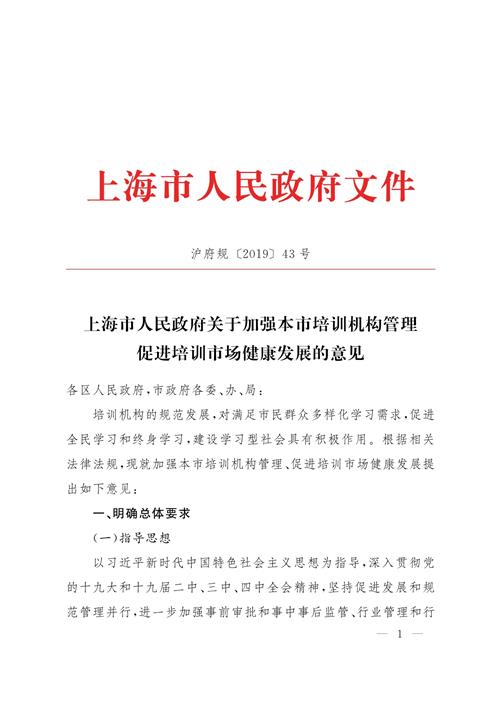 上海市人民政府文件

沪府规〔2019〕43号

上海市人民政府关于加强本市培训机构管理促进培训市场健康发展的意见

各区人民政府，市政府各委、办、局：

培训机构的规范发展，对满足市民群众多样化学习需求，促进全民学习和终身学习，建设学习型社会具有积极作用。根据相关法律法规，现就加强本市培训机构管理、促进培训市场健康发展提出如下意见：

一、明确总体要求

（一）指导思想

以习近平新时代中国特色社会主义思想为指导，深入贯彻党的十九大和十九届二中、三中、四中全会精神，坚持促进发展和规范管理并行，进一步加强事前审批和事中事后监管、行业管理和行

— 1 —